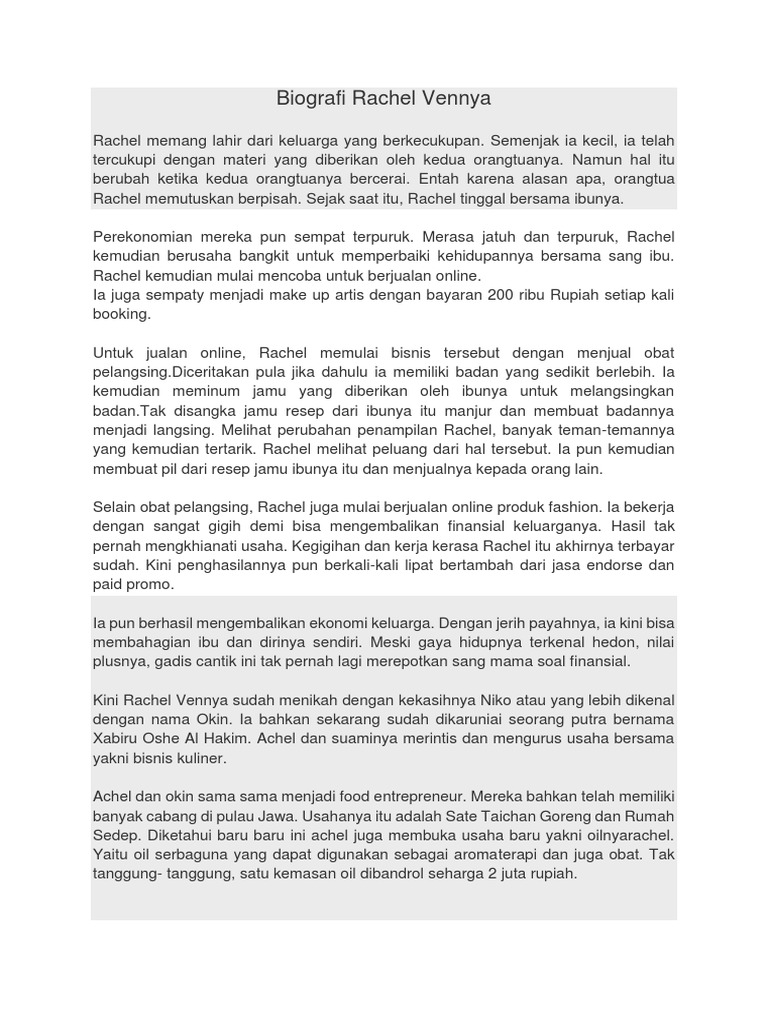 Biografi Rachel Vennya

Rachel memang lahir dari keluarga yang berkecukupan. Semenjak ia kecil, ia telah tercukupi dengan materi yang diberikan oleh kedua orangtuanya. Namun hal itu berubah ketika kedua orangtuanya bercerai. Entah karena alasan apa, orangtua Rachel memutuskan berpisah. Sejak saat itu, Rachel tinggal bersama ibunya.

Perekonomian mereka pun sempat terpuruk. Merasa jatuh dan terpuruk, Rachel kemudian berusaha bangkit untuk memperbaiki kehidupannya bersama sang ibu. Rachel kemudian mulai mencoba untuk berjualan online.
Ia juga sempaty menjadi make up artis dengan bayaran 200 ribu Rupiah setiap kali booking.

Untuk jualan online, Rachel memulai bisnis tersebut dengan menjual obat pelangsing.Diceritakan pula jika dahulu ia memiliki badan yang sedikit berlebih. Ia kemudian meminum jamu yang diberikan oleh ibunya untuk melangsingkan badan.Tak disangka jamu resep dari ibunya itu manjur dan membuat badannya menjadi langsing. Melihat perubahan penampilan Rachel, banyak teman-temannya yang kemudian tertarik. Rachel melihat peluang dari hal tersebut. Ia pun kemudian membuat pil dari resep jamu ibunya itu dan menjualnya kepada orang lain.

Selain obat pelangsing, Rachel juga mulai berjualan online produk fashion. Ia bekerja dengan sangat gigih demi bisa mengembalikan finansial keluarganya. Hasil tak pernah mengkhianati usaha. Kegigihan dan kerja kerasa Rachel itu akhirnya terbayar sudah. Kini penghasilannya pun berkali-kali lipat bertambah dari jasa endorse dan paid promo.

Ia pun berhasil mengembalikan ekonomi keluarga. Dengan jerih payahnya, ia kini bisa membahagian ibu dan dirinya sendiri. Meski gaya hidupnya terkenal hedon, nilai plusnya, gadis cantik ini tak pernah lagi merepotkan sang mama soal finansial.

Kini Rachel Vennya sudah menikah dengan kekasihnya Niko atau yang lebih dikenal dengan nama Okin. Ia bahkan sekarang sudah dikaruniai seorang putra bernama Xabiru Oshe Al Hakim. Achel dan suaminya merintis dan mengurus usaha bersama yakni bisnis kuliner.

Achel dan okin sama sama menjadi food entrepreneur. Mereka bahkan telah memiliki banyak cabang di pulau Jawa. Usahanya itu adalah Sate Taichan Goreng dan Rumah Sedep. Diketahui baru baru ini achel juga membuka usaha baru yakni oilnyarachel. Yaitu oil serbaguna yang dapat digunakan sebagai aromaterapi dan juga obat. Tak tanggung- tanggung, satu kemasan oil dibandrol seharga 2 juta rupiah.